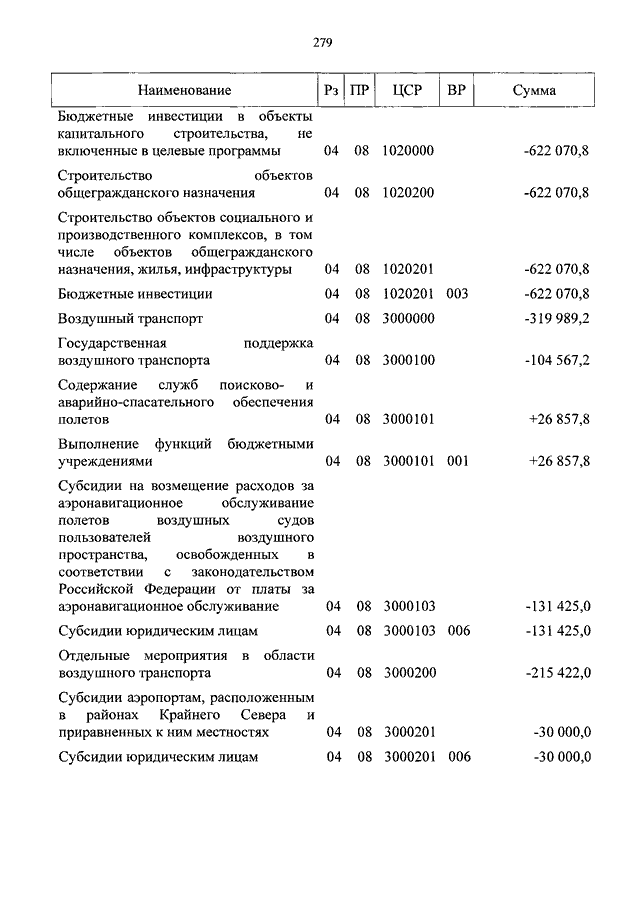 279

| Наименование | Рз | ПР | ЦСР | ВР | Сумма |
|---|---|---|---|---|---|
| Бюджетные инвестиции в объекты капитального строительства, не включенные в целевые программы | 04 | 08 | 1020000 | | -622 070,8 |
| Строительство объектов общегражданского назначения | 04 | 08 | 1020200 | | -622 070,8 |
| Строительство объектов социального и производственного комплексов, в том числе объектов общегражданского назначения, жилья, инфраструктуры | 04 | 08 | 1020201 | | -622 070,8 |
| Бюджетные инвестиции | 04 | 08 | 1020201 | 003 | -622 070,8 |
| Воздушный транспорт | 04 | 08 | 3000000 | | -319 989,2 |
| Государственная поддержка воздушного транспорта | 04 | 08 | 3000100 | | -104 567,2 |
| Содержание служб поисково- и аварийно-спасательного обеспечения полетов | 04 | 08 | 3000101 | | +26 857,8 |
| Выполнение функций бюджетными учреждениями | 04 | 08 | 3000101 | 001 | +26 857,8 |
| Субсидии на возмещение расходов за аэронавигационное обслуживание полетов воздушных судов пользователей воздушного пространства, освобожденных в соответствии с законодательством Российской Федерации от платы за аэронавигационное обслуживание | 04 | 08 | 3000103 | | -131 425,0 |
| Субсидии юридическим лицам | 04 | 08 | 3000103 | 006 | -131 425,0 |
| Отдельные мероприятия в области воздушного транспорта | 04 | 08 | 3000200 | | -215 422,0 |
| Субсидии аэропортам, расположенным в районах Крайнего Севера и приравненных к ним местностях | 04 | 08 | 3000201 | | -30 000,0 |
| Субсидии юридическим лицам | 04 | 08 | 3000201 | 006 | -30 000,0 |